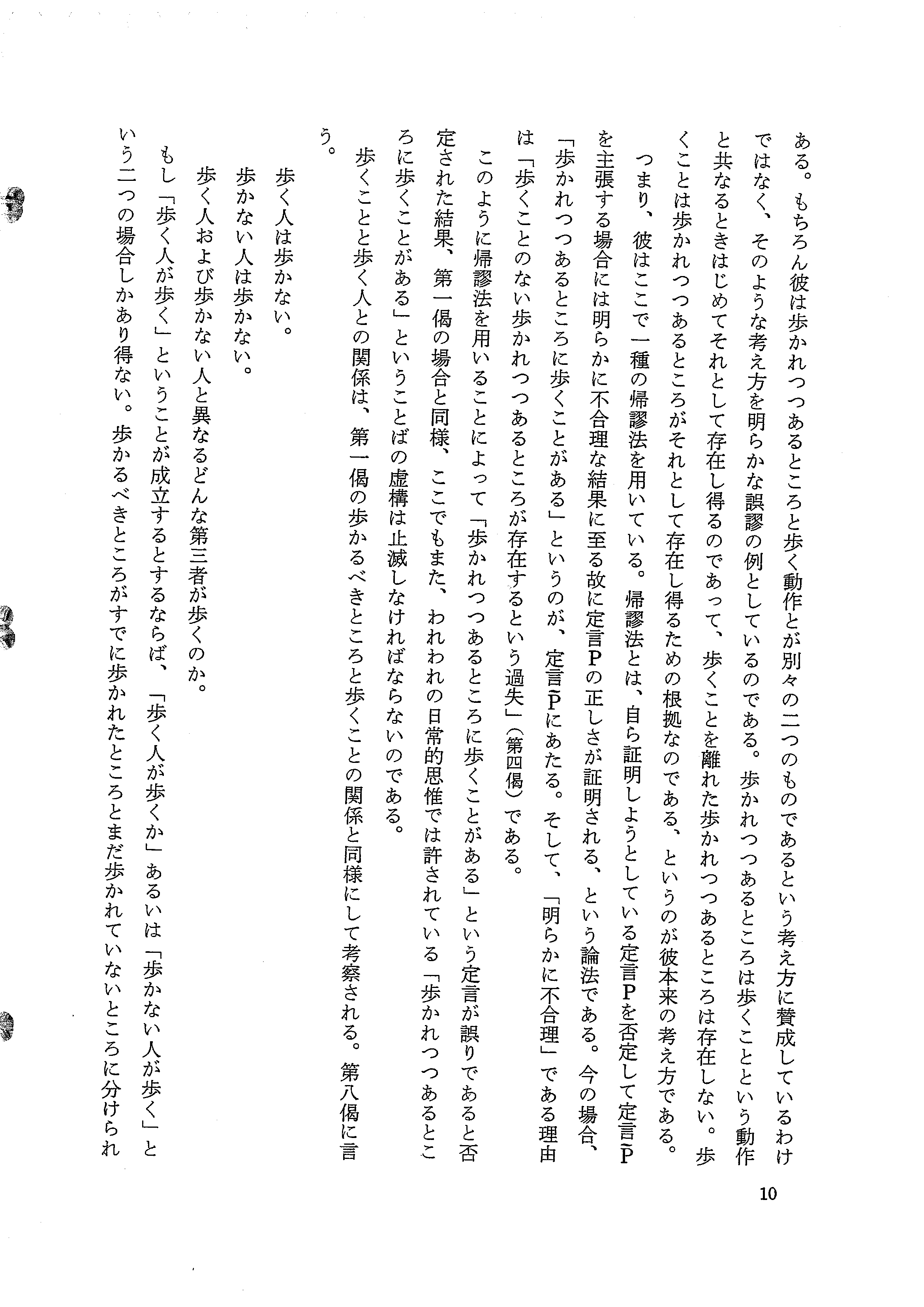 ある。もちろん彼は歩かれつつあるところと歩く動作とが別々の二つのものであるという考え方に賛成しているわけではなく、そのような考え方を明らかな誤謬の例としているのである。歩かれつつあるところは歩くことという動作と共なるときはじめてそれとして存在し得るのであって、歩くことを離れた歩かれつつあるところは存在しない。歩くことは歩かれつつあるところがそれとして存在し得るための根拠なのである、というのが彼本来の考え方である。

つまり、彼はここで一種の帰謬法を用いている。帰謬法とは、自ら証明しようとしている定言Pを否定して定言$\bar{P}$を主張する場合には明らかに不合理な結果に至る故に定言Pの正しさが証明される、という論法である。今の場合、「歩かれつつあるところに歩くことがある」というのが、定言$\bar{P}$にあたる。そして、「明らかに不合理」である理由は「歩くことのない歩かれつつあるところが存在するという過失」(第四偈)である。

このように帰謬法を用いることによって「歩かれつつあるところに歩くことがある」という定言が誤りであると否定された結果、第一偈の場合と同様、ここでもまた、われわれの日常的思惟では許されている「歩かれつつあるところに歩くことがある」ということばの虚構は止滅しなければならないのである。

歩くことと歩く人との関係は、第一偈の歩かるべきところと歩くこととの関係と同様にして考察される。第八偈に言う。

歩く人は歩かない。
歩かない人は歩かない。
歩く人および歩かない人と異なるどんな第三者が歩くのか。

もし「歩く人が歩く」ということが成立するとするならば、「歩く人が歩くか」あるいは「歩かない人が歩く」という二つの場合しかあり得ない。歩かるべきところがすでに歩かれたところとまだ歩かれていないところに分けられ

10